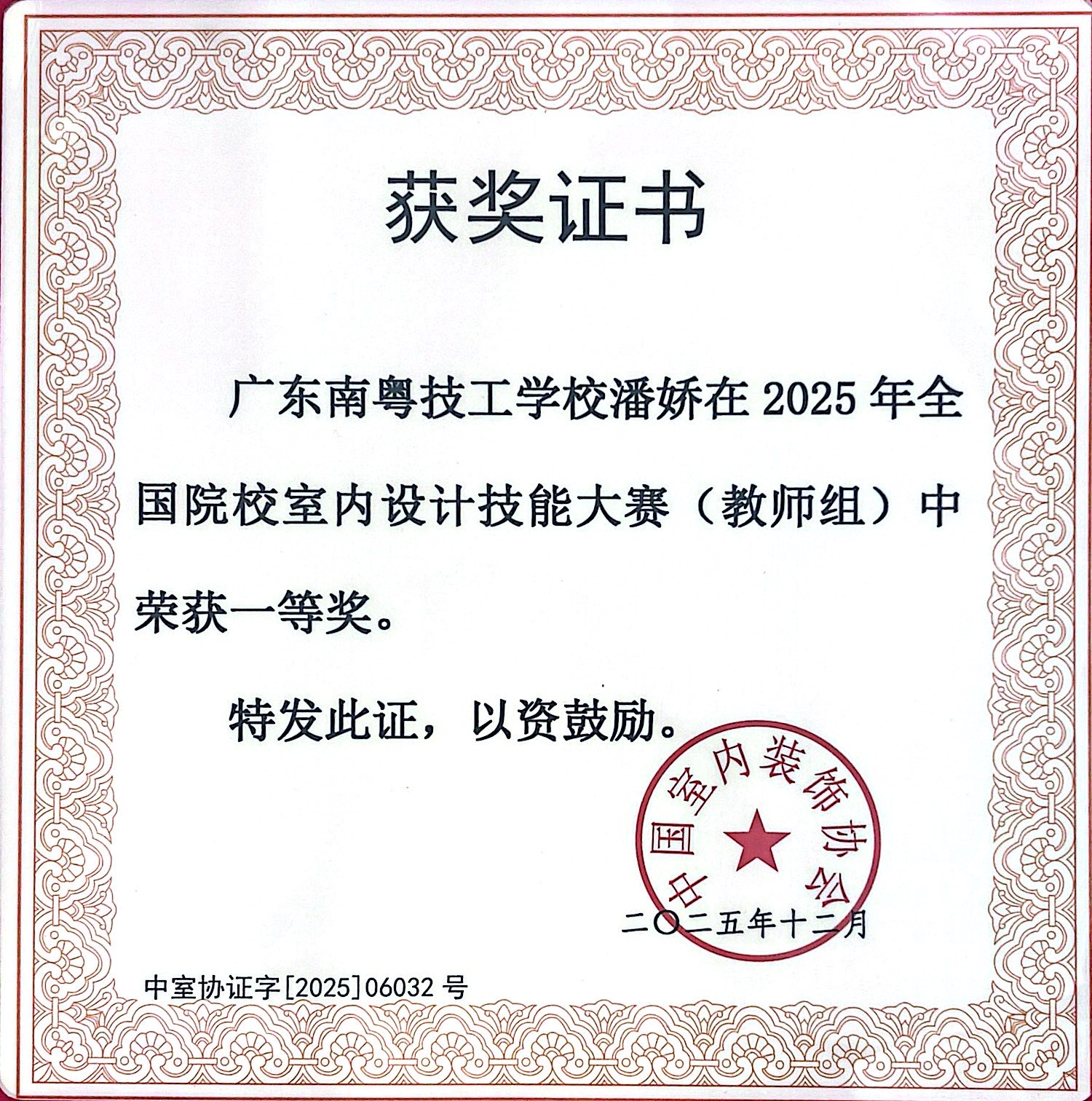 获奖证书

广东南粤技工学校潘娇在2025年全国院校室内设计技能大赛（教师组）中荣获一等奖。

特发此证，以资鼓励。

中国室内装饰协会

二〇二五年十二月

中室协证字[2025]06032号